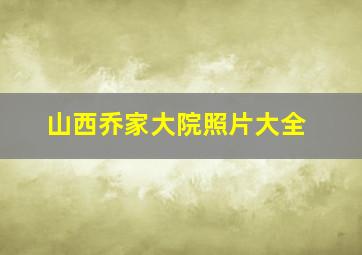 山西乔家大院照片大全